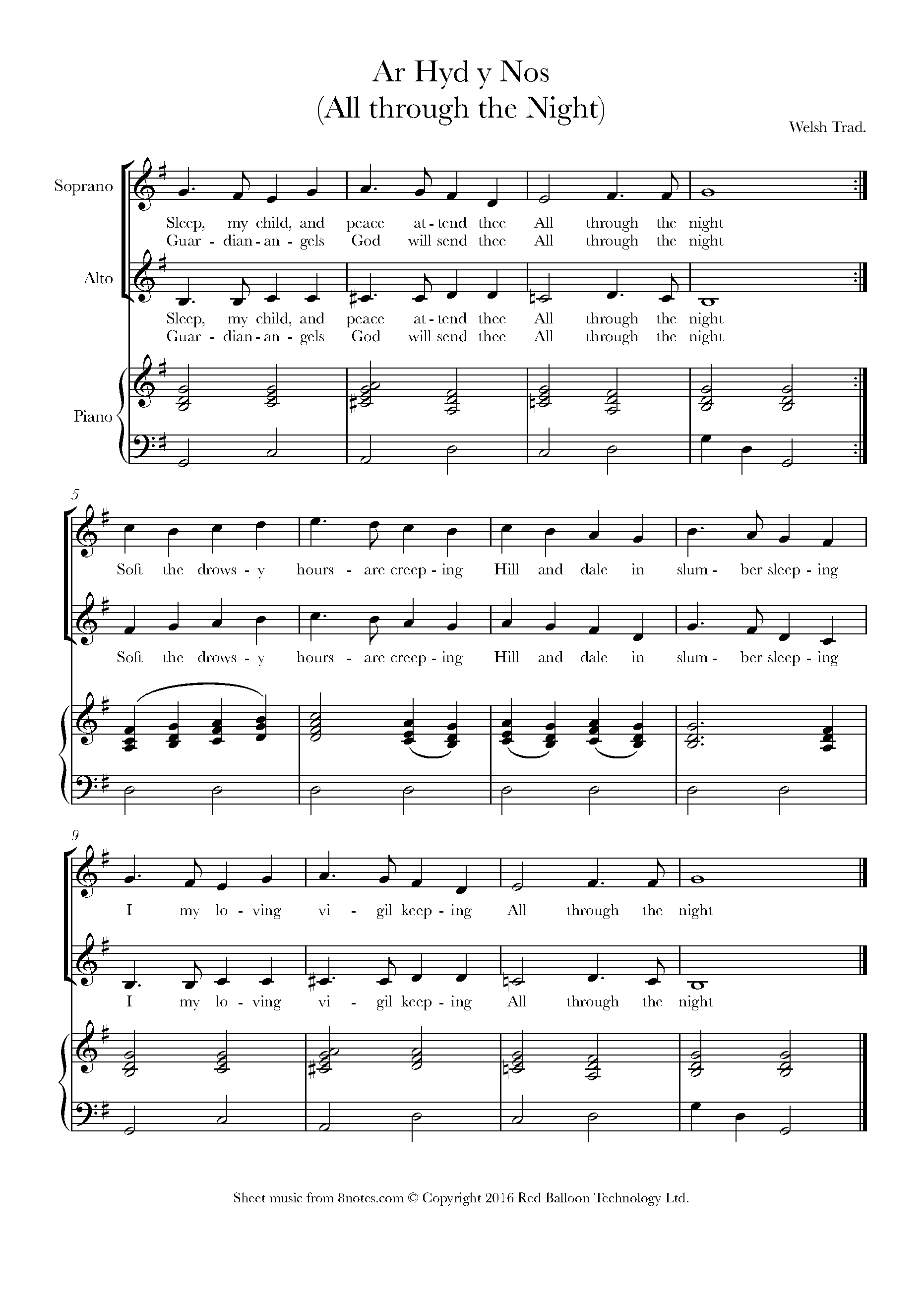 Ar Hyd y Nos
(All through the Night)

Welsh Trad.

Soprano

Sleep, my child, and peace at - tend thee All through the night
Guar - dian - an - gels God will send thee All through the night

Alto

Sleep, my child, and peace at - tend thee All through the night
Guar - dian - an - gels God will send thee All through the night

Piano

5

Soft the drows - y hours - are creep - ing Hill and dale in slum - ber sleep - ing

Soft the drows - y hours - are creep - ing Hill and dale in slum - ber sleep - ing

9

I my lo - ving vi - gil keep - ing All through the night

I my lo - ving vi - gil keep - ing All through the night

Sheet music from 8notes.com © Copyright 2016 Red Balloon Technology Ltd.